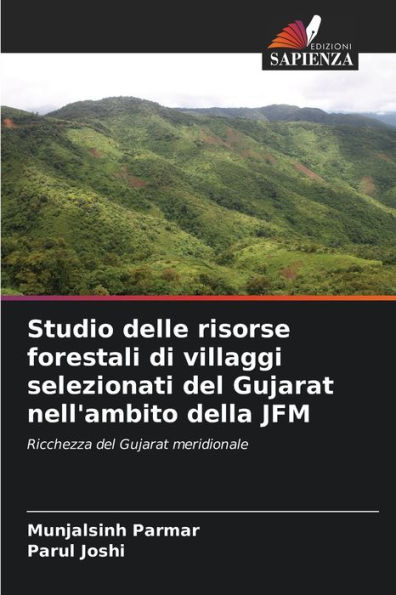 EDIZIONI
SAPIENZA

Studio delle risorse forestali di villaggi selezionati del Gujarat nell'ambito della JFM

Ricchezza del Gujarat meridionale

Munjalsinh Parmar
Parul Joshi